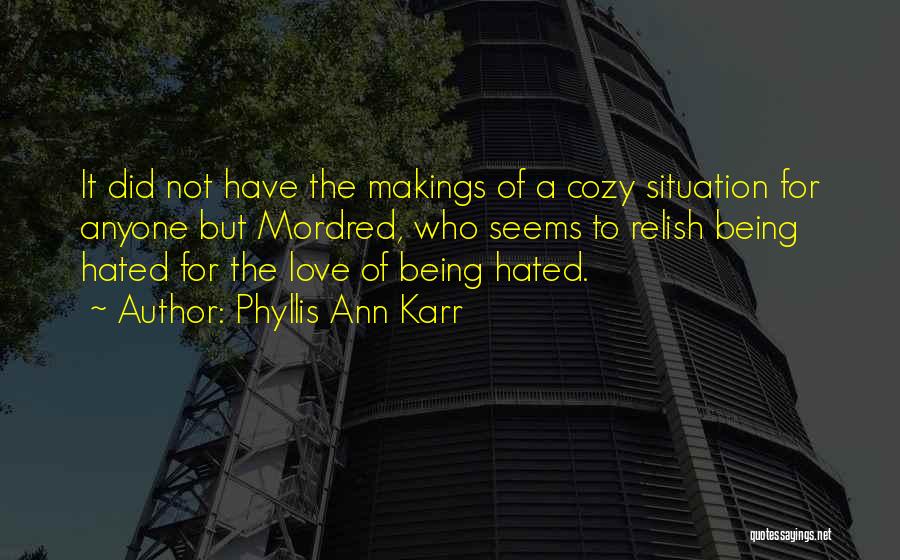 It did not have the makings of a cozy situation for anyone but Mordred, who seems to relish being hated for the love of being hated.

~ Author: Phyllis Ann Karr

quotessayings.net